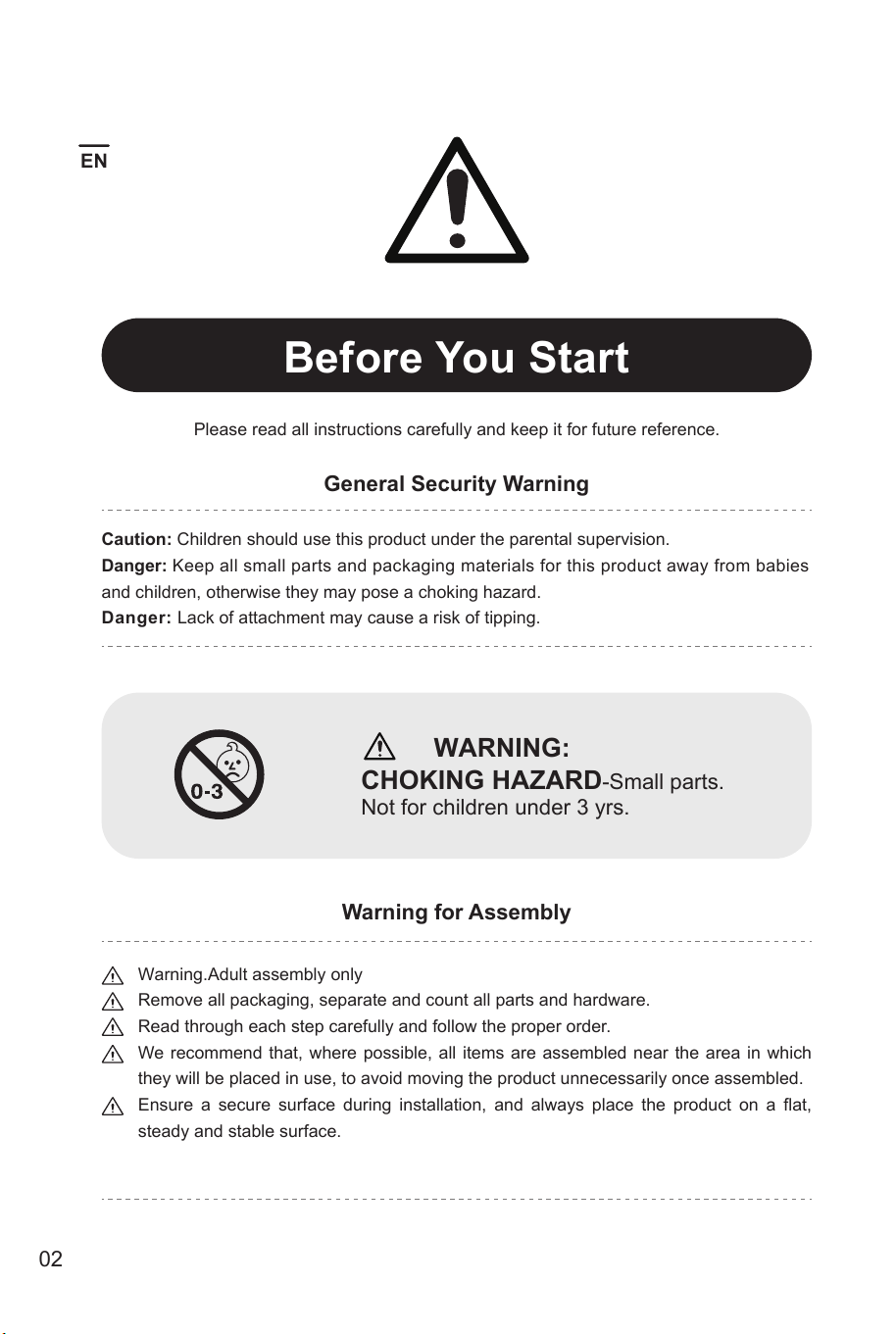 EN

Before You Start

Please read all instructions carefully and keep it for future reference.

General Security Warning

Caution: Children should use this product under the parental supervision.
Danger: Keep all small parts and packaging materials for this product away from babies and children, otherwise they may pose a choking hazard.
Danger: Lack of attachment may cause a risk of tipping.

0-3

WARNING:
CHOKING HAZARD-Small parts.
Not for children under 3 yrs.

Warning for Assembly

Warning.Adult assembly only
Remove all packaging, separate and count all parts and hardware.
Read through each step carefully and follow the proper order.
We recommend that, where possible, all items are assembled near the area in which they will be placed in use, to avoid moving the product unnecessarily once assembled.
Ensure a secure surface during installation, and always place the product on a flat, steady and stable surface.

02